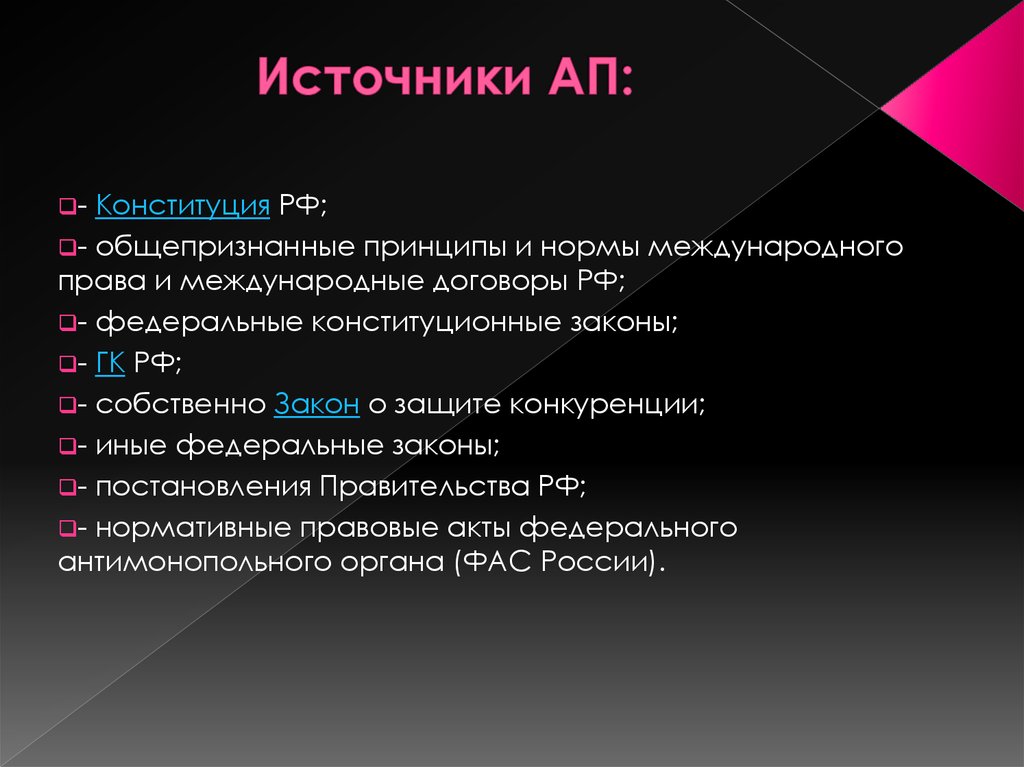 Источники АП:

- Конституция РФ;

- общепризнанные принципы и нормы международного права и международные договоры РФ;

- федеральные конституционные законы;

- ГК РФ;

- собственно Закон о защите конкуренции;

- иные федеральные законы;

- постановления Правительства РФ;

- нормативные правовые акты федерального антимонопольного органа (ФАС России).